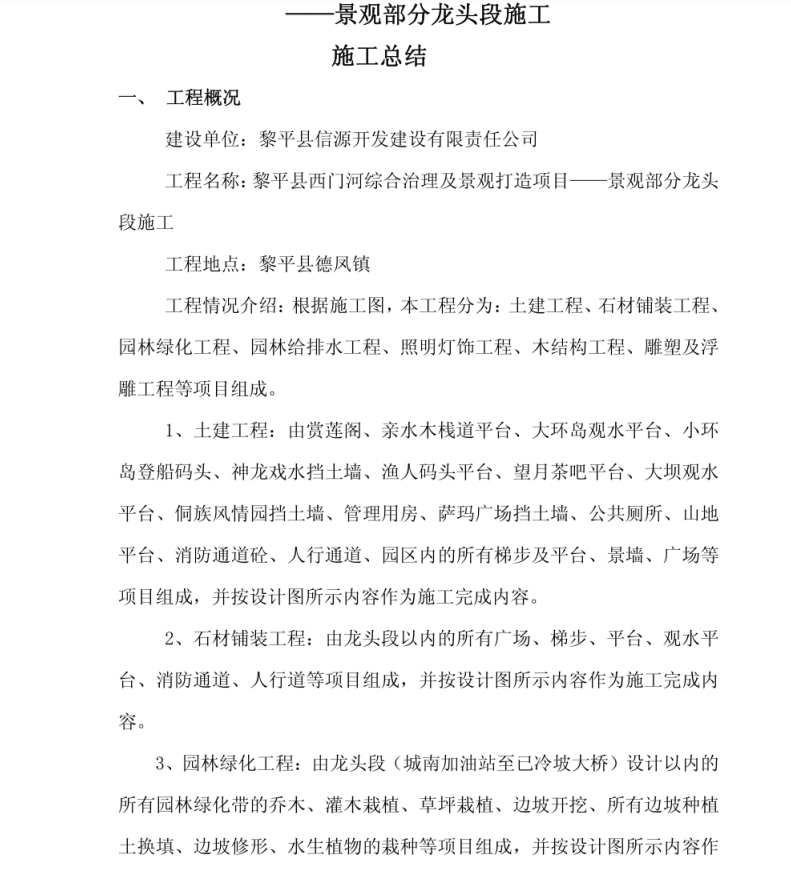 ——景观部分龙头段施工

施工总结

一、 工程概况

建设单位：黎平县信源开发建设有限责任公司

工程名称：黎平县西门河综合治理及景观打造项目——景观部分龙头段施工

工程地点：黎平县德凤镇

工程情况介绍：根据施工图，本工程分为：土建工程、石材铺装工程、园林绿化工程、园林给排水工程、照明灯饰工程、木结构工程、雕塑及浮雕工程等项目组成。

1、土建工程：由赏莲阁、亲水木栈道平台、大环岛观水平台、小环岛登船码头、神龙戏水挡土墙、渔人码头平台、望月茶吧平台、大坝观水平台、侗族风情园挡土墙、管理用房、萨玛广场挡土墙、公共厕所、山地平台、消防通道砼、人行通道、园区内的所有梯步及平台、景墙、广场等项目组成，并按设计图所示内容作为施工完成内容。

2、石材铺装工程：由龙头段以内的所有广场、梯步、平台、观水平台、消防通道、人行道等项目组成，并按设计图所示内容作为施工完成内容。

3、园林绿化工程：由龙头段（城南加油站至已冷坡大桥）设计以内的所有园林绿化带的乔木、灌木栽植、草坪栽植、边坡开挖、所有边坡种植土换填、边坡修形、水生植物的栽种等项目组成，并按设计图所示内容作